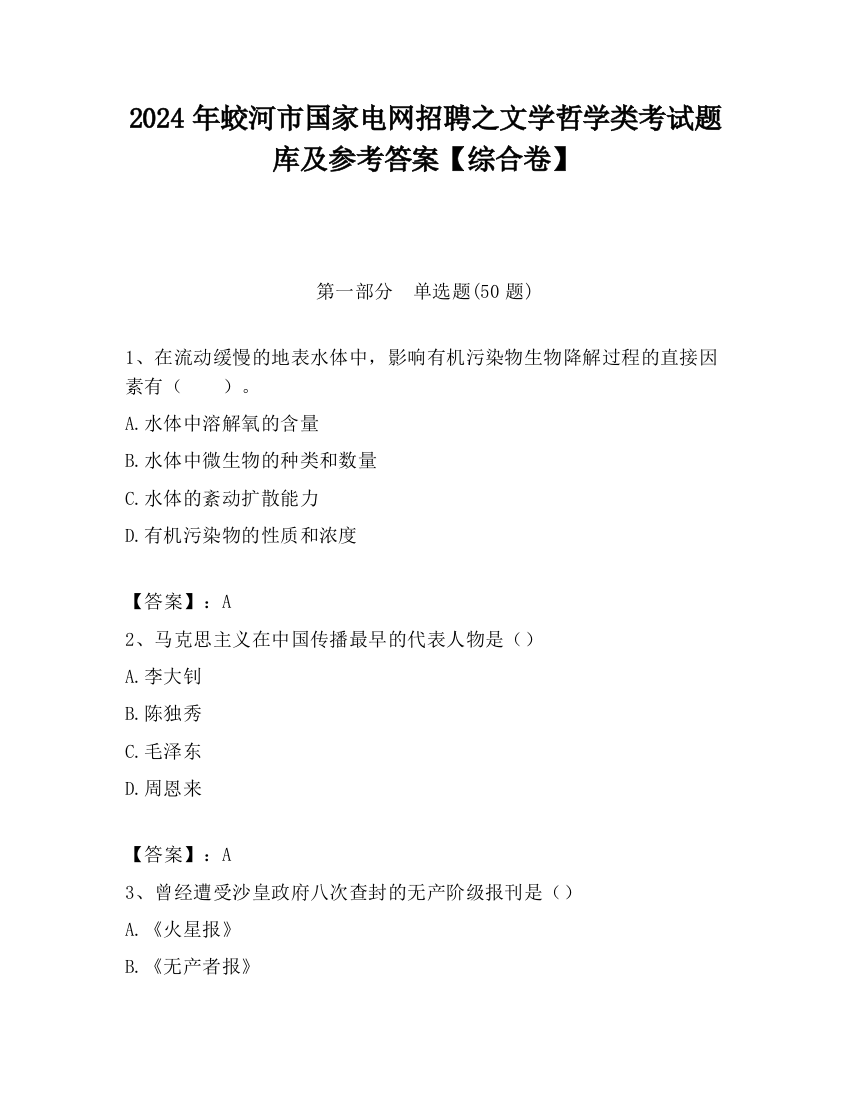 2024 年蛟河市国家电网招聘之文学哲学类考试题库及参考答案【综合卷】

第一部分　单选题(50 题)

1、在流动缓慢的地表水体中，影响有机污染物生物降解过程的直接因素有（　　）。

A.水体中溶解氧的含量

B.水体中微生物的种类和数量

C.水体的紊动扩散能力

D.有机污染物的性质和浓度

【答案】：A

2、马克思主义在中国传播最早的代表人物是（）

A.李大钊

B.陈独秀

C.毛泽东

D.周恩来

【答案】：A

3、曾经遭受沙皇政府八次查封的无产阶级报刊是（）

A.《火星报》

B.《无产者报》